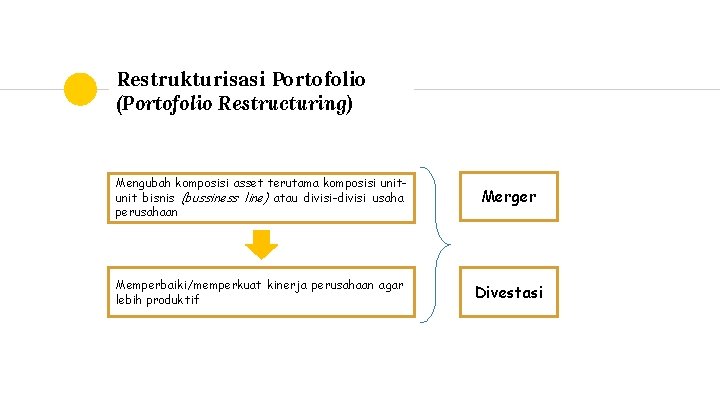 Restrukturisasi Portofolio
(Portofolio Restructuring)

Mengubah komposisi asset terutama komposisi unit-unit bisnis (bussiness line) atau divisi-divisi usaha perusahaan

Memperbaiki/memperkuat kinerja perusahaan agar lebih produktif

Merger

Divestasi